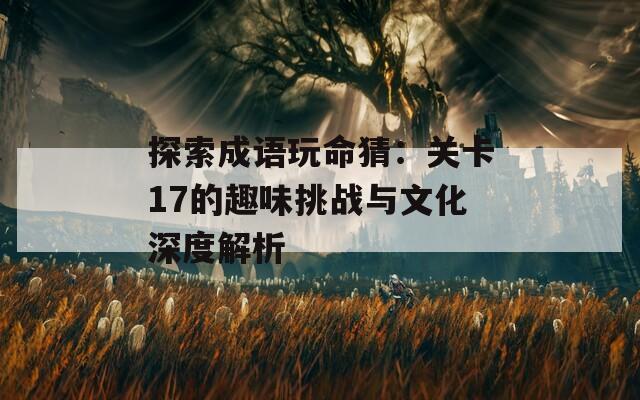 探索成语玩命猜：关卡17的趣味挑战与文化深度解析